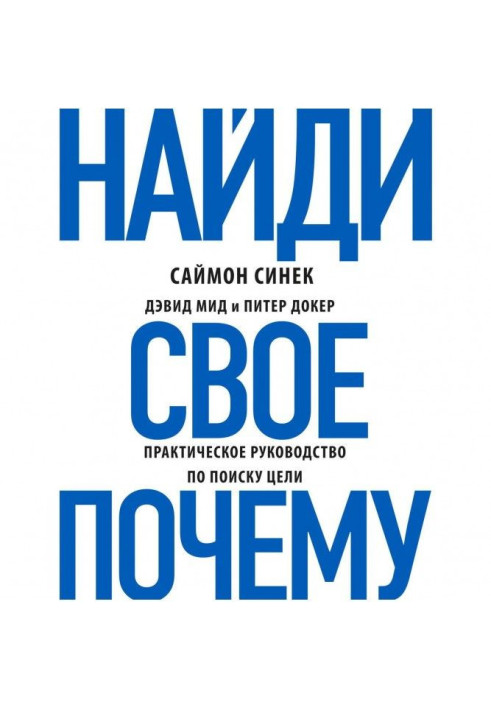 НАЙДИ

САЙМОН СИНЕК

ДЭВИД МИД и ПИТЕР ДОКЕР

СВОЕ

ПРАКТИЧЕСКОЕ РУКОВОДСТВО ПО ПОИСКУ ЦЕЛИ

ПОЧЕМУ